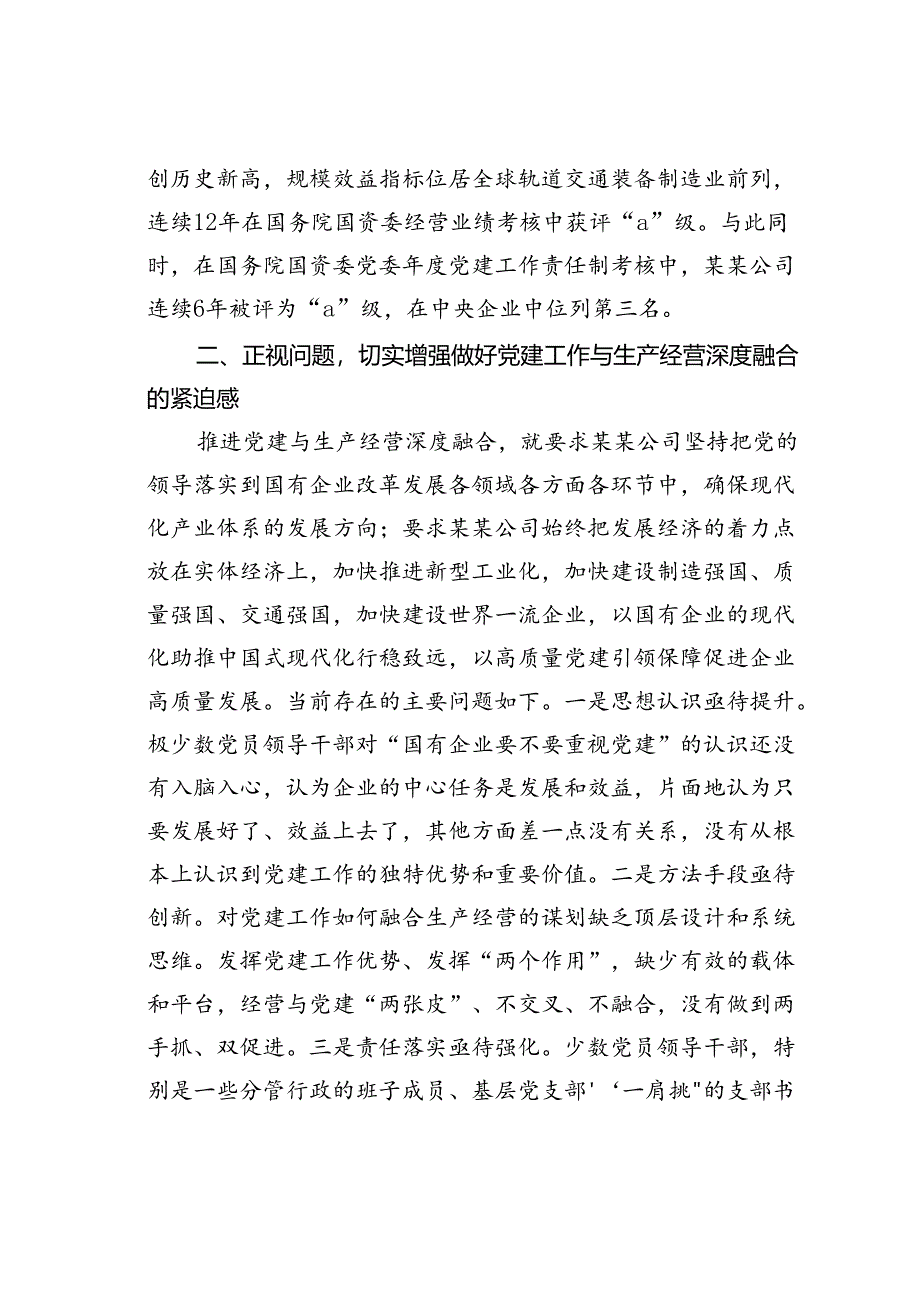 创历史新高，规模效益指标位居全球轨道交通装备制造业前列，连续12年在国务院国资委经营业绩考核中获评“a”级。与此同时，在国务院国资委党委年度党建工作责任制考核中，某某公司连续6年被评为“a”级，在中央企业中位列第三名。

二、正视问题，切实增强做好党建工作与生产经营深度融合的紧迫感

推进党建与生产经营深度融合，就要求某某公司坚持把党的领导落实到国有企业改革发展各领域各方面各环节中，确保现代化产业体系的发展方向；要求某某公司始终把发展经济的着力点放在实体经济上，加快推进新型工业化，加快建设制造强国、质量强国、交通强国，加快建设世界一流企业，以国有企业的现代化助推中国式现代化行稳致远，以高质量党建引领保障促进企业高质量发展。当前存在的主要问题如下。一是思想认识亟待提升。极少数党员领导干部对“国有企业要不要重视党建”的认识还没有入脑入心，认为企业的中心任务是发展和效益，片面地认为只要发展好了、效益上去了，其他方面差一点没有关系，没有从根本上认识到党建工作的独特优势和重要价值。二是方法手段亟待创新。对党建工作如何融合生产经营的谋划缺乏顶层设计和系统思维。发挥党建工作优势、发挥“两个作用”，缺少有效的载体和平台，经营与党建“两张皮”、不交叉、不融合，没有做到两手抓、双促进。三是责任落实亟待强化。少数党员领导干部，特别是一些分管行政的班子成员、基层党支部'‘一肩挑"的支部书